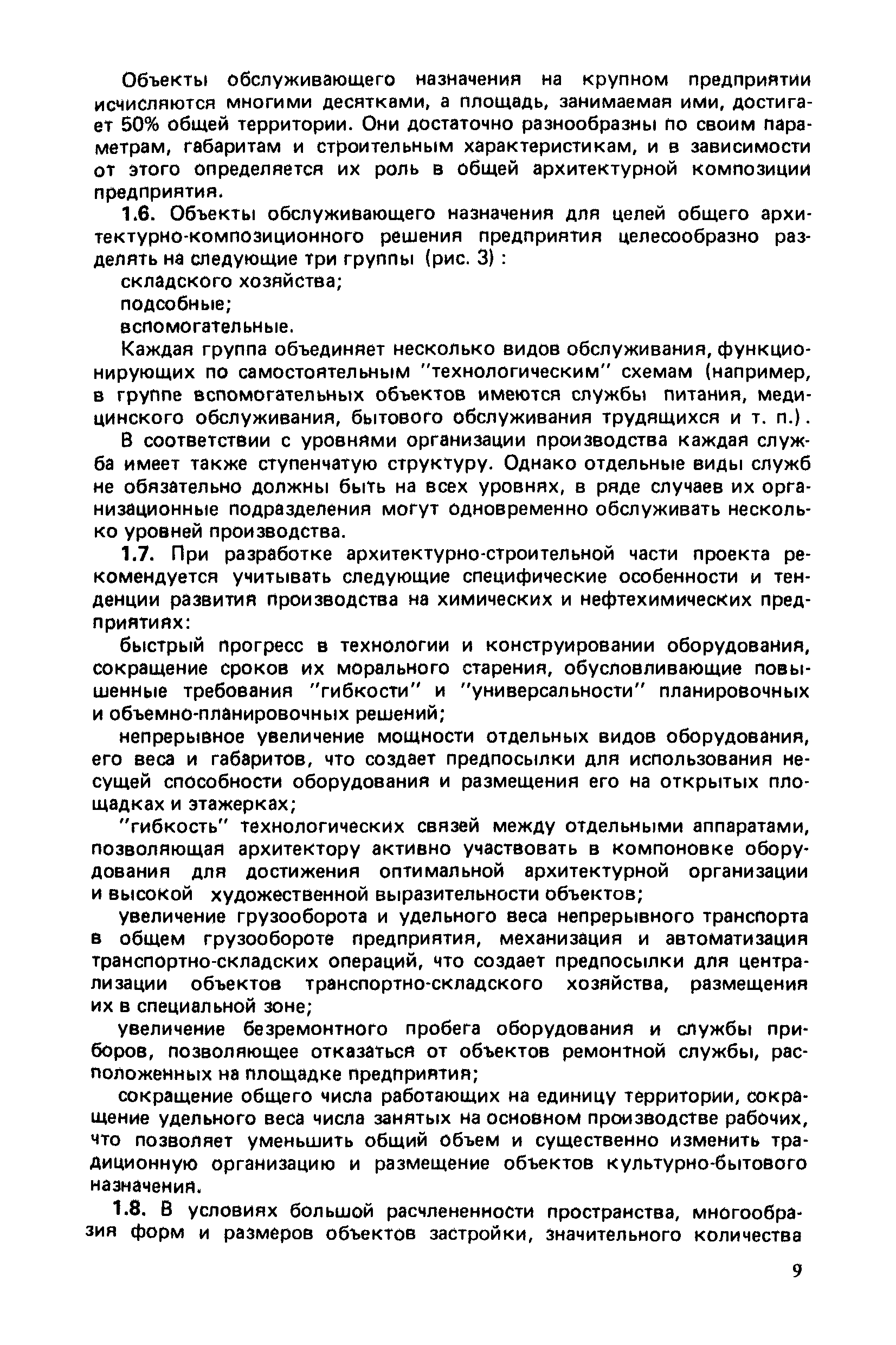 Объекты обслуживающего назначения на крупном предприятии исчисляются многими десятками, а площадь, занимаемая ими, достигает 50% общей территории. Они достаточно разнообразны по своим параметрам, габаритам и строительным характеристикам, и в зависимости от этого определяется их роль в общей архитектурной композиции предприятия.

1.6. Объекты обслуживающего назначения для целей общего архитектурно-композиционного решения предприятия целесообразно разделять на следующие три группы (рис. 3) :

складского хозяйства;

подсобные;

вспомогательные.

Каждая группа объединяет несколько видов обслуживания, функционирующих по самостоятельным "технологическим" схемам (например, в группе вспомогательных объектов имеются службы питания, медицинского обслуживания, бытового обслуживания трудящихся и т. п.).

В соответствии с уровнями организации производства каждая служба имеет также ступенчатую структуру. Однако отдельные виды служб не обязательно должны быть на всех уровнях, в ряде случаев их организационные подразделения могут одновременно обслуживать несколько уровней производства.

1.7. При разработке архитектурно-строительной части проекта рекомендуется учитывать следующие специфические особенности и тенденции развития производства на химических и нефтехимических предприятиях:

быстрый прогресс в технологии и конструировании оборудования, сокращение сроков их морального старения, обусловливающие повышенные требования "гибкости" и "универсальности" планировочных и объемно-планировочных решений;

непрерывное увеличение мощности отдельных видов оборудования, его веса и габаритов, что создает предпосылки для использования несущей способности оборудования и размещения его на открытых площадках и этажерках;

"гибкость" технологических связей между отдельными аппаратами, позволяющая архитектору активно участвовать в компоновке оборудования для достижения оптимальной архитектурной организации и высокой художественной выразительности объектов;

увеличение грузооборота и удельного веса непрерывного транспорта в общем грузообороте предприятия, механизация и автоматизация транспортно-складских операций, что создает предпосылки для централизации объектов транспортно-складского хозяйства, размещения их в специальной зоне;

увеличение безремонтного пробега оборудования и службы приборов, позволяющее отказаться от объектов ремонтной службы, расположенных на площадке предприятия;

сокращение общего числа работающих на единицу территории, сокращение удельного веса числа занятых на основном производстве рабочих, что позволяет уменьшить общий объем и существенно изменить традиционную организацию и размещение объектов культурно-бытового назначения.

1.8. В условиях большой расчлененности пространства, многообразия форм и размеров объектов застройки, значительного количества

9